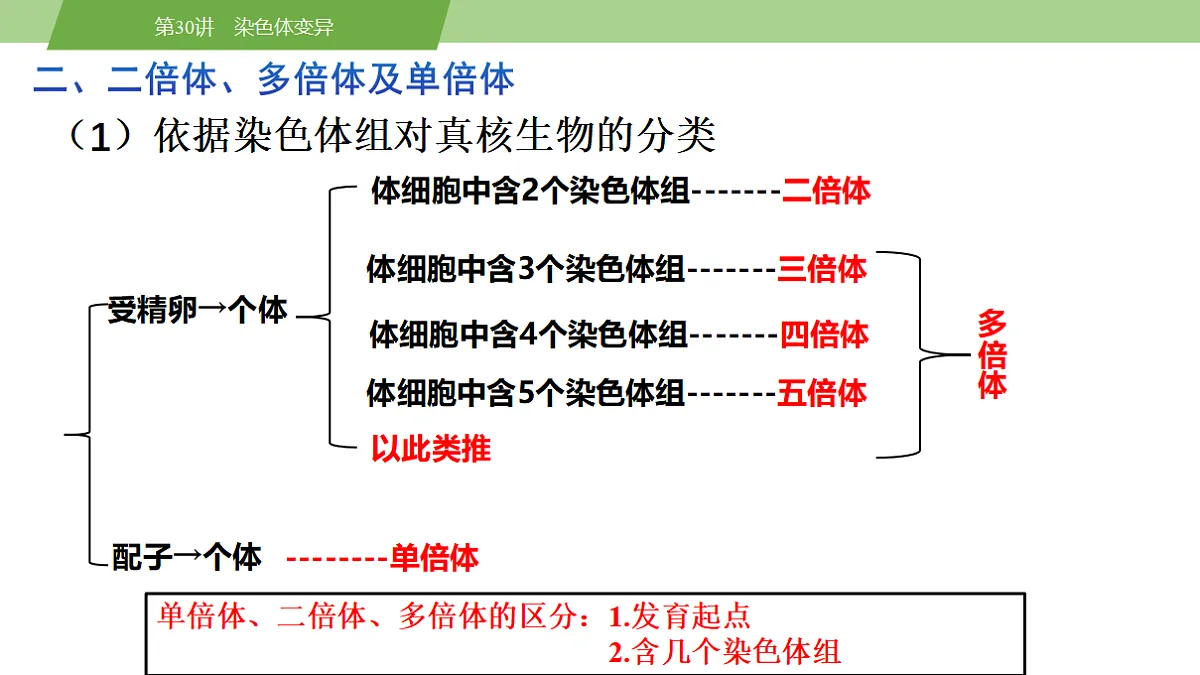 第30讲 染色体变异

二、二倍体、多倍体及单倍体

（1）依据染色体组对真核生物的分类

受精卵→个体

体细胞中含2个染色体组-------二倍体

体细胞中含3个染色体组-------三倍体

体细胞中含4个染色体组-------四倍体

体细胞中含5个染色体组-------五倍体

以此类推

多倍体

配子→个体 --------单倍体

单倍体、二倍体、多倍体的区分：1.发育起点
2.含几个染色体组